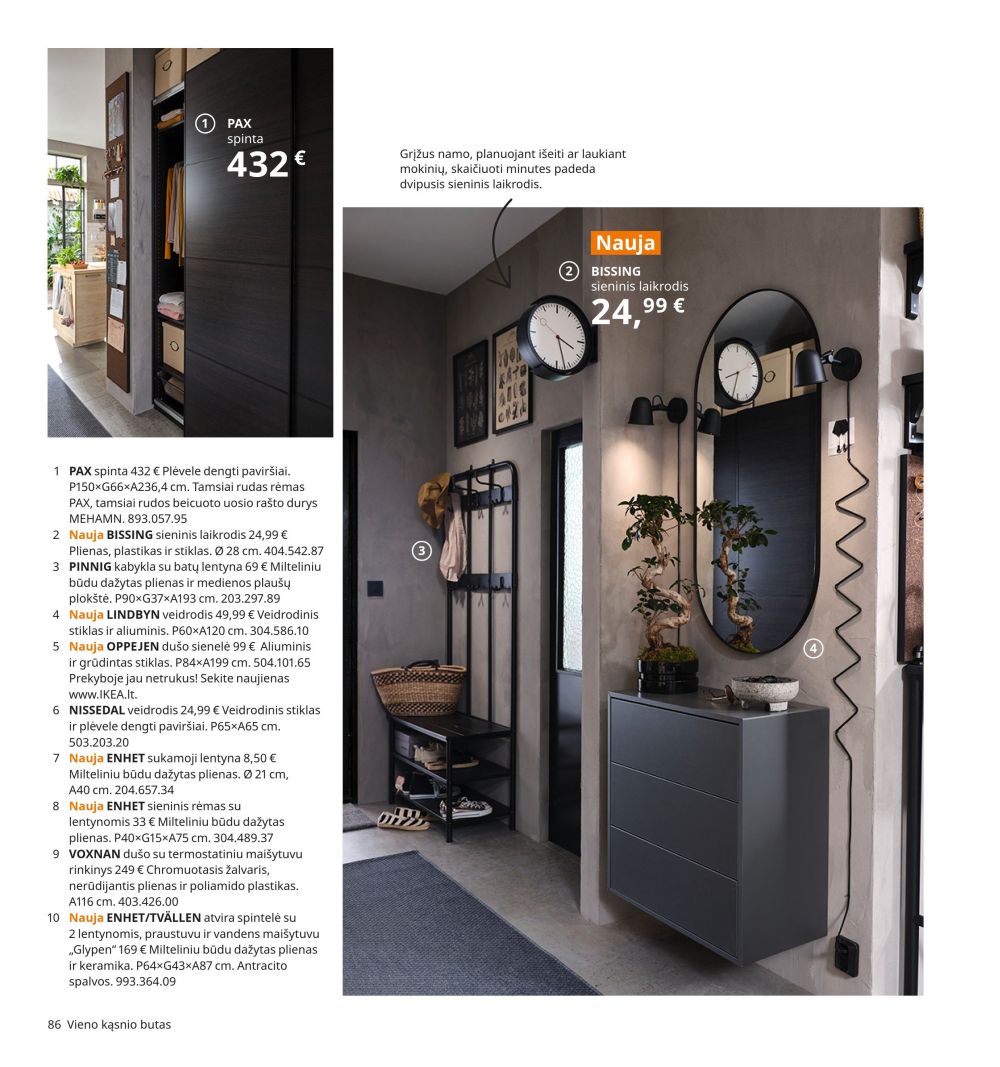 1 PAX
spinta
432 €

Grįžus namo, planuojant išeiti ar laukiant mokinių, skaičiuoti minutes padeda dvipusis sieninis laikrodis.

Nauja
2 BISSING
sieninis laikrodis
24,99 €

3

4

1 PAX spinta 432 € Plėvele dengti paviršiai. P150×G66×A236,4 cm. Tamsiai rudas rėmas PAX, tamsiai rudos beicuoto uosio rašto durys MEHAMN. 893.057.95
2 Nauja BISSING sieninis laikrodis 24,99 € Plienas, plastikas ir stiklas. Ø 28 cm. 404.542.87
3 PINNIG kabykla su batų lentyna 69 € Milteliniu būdu dažytas plienas ir medienos plaušų plokštė. P90×G37×A193 cm. 203.297.89
4 Nauja LINDBYN veidrodis 49,99 € Veidrodinis stiklas ir aliuminis. P60×A120 cm. 304.586.10
5 Nauja OPPEJEN dušo sienelė 99 € Aliuminis ir grūdintas stiklas. P84×A199 cm. 504.101.65 Prekyboje jau netrukus! Sekite naujienas www.IKEA.lt.
6 NISSEDAL veidrodis 24,99 € Veidrodinis stiklas ir plėvele dengti paviršiai. P65×A65 cm. 503.203.20
7 Nauja ENHET sukamoji lentyna 8,50 € Milteliniu būdu dažytas plienas. Ø 21 cm, A40 cm. 204.657.34
8 Nauja ENHET sieninis rėmas su lentynomis 33 € Milteliniu būdu dažytas plienas. P40×G15×A75 cm. 304.489.37
9 VOXNAN dušo su termostatiniu maišytuvu rinkinys 249 € Chromuotasis žalvaris, nerūdijantis plienas ir poliamido plastikas. A116 cm. 403.426.00
10 Nauja ENHET/TVÄLLEN atvira spintelė su 2 lentynomis, praustuvu ir vandens maišytuvu „Glypen“ 169 € Milteliniu būdu dažytas plienas ir keramika. P64×G43×A87 cm. Antracito spalvos. 993.364.09

86 Vieno kąsnio butas